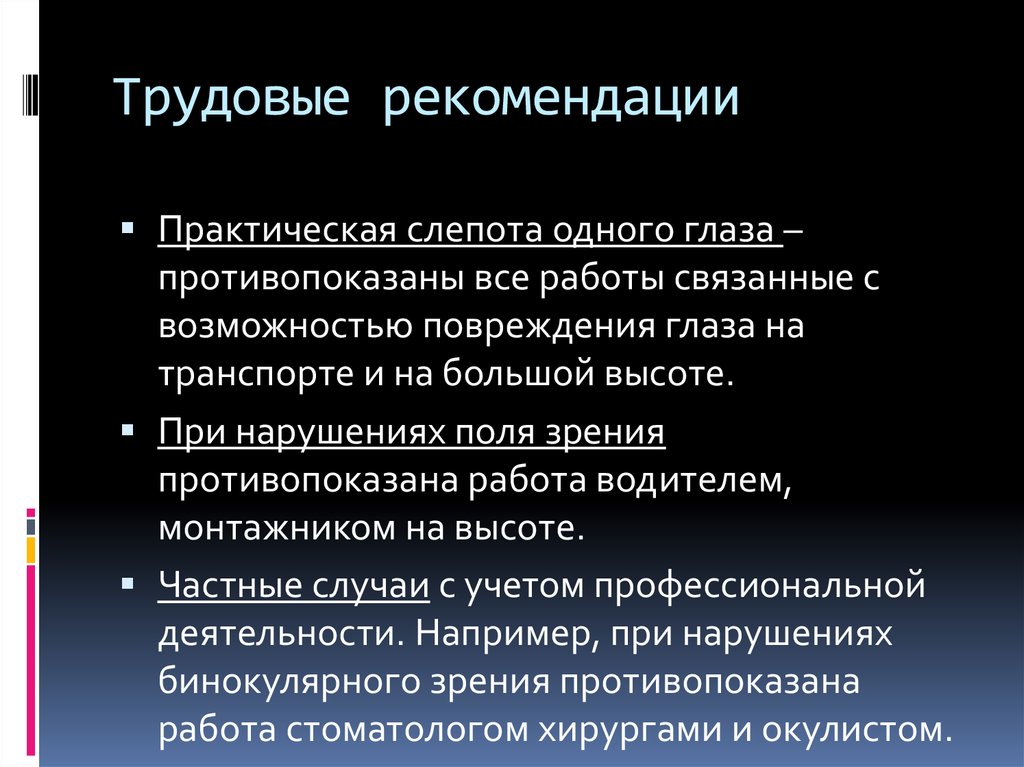 Трудовые рекомендации

• Практическая слепота одного глаза – противопоказаны все работы связанные с возможностью повреждения глаза на транспорте и на большой высоте.

• При нарушениях поля зрения противопоказана работа водителем, монтажником на высоте.

• Частные случаи с учетом профессиональной деятельности. Например, при нарушениях бинокулярного зрения противопоказана работа стоматологом хирургами и окулистом.